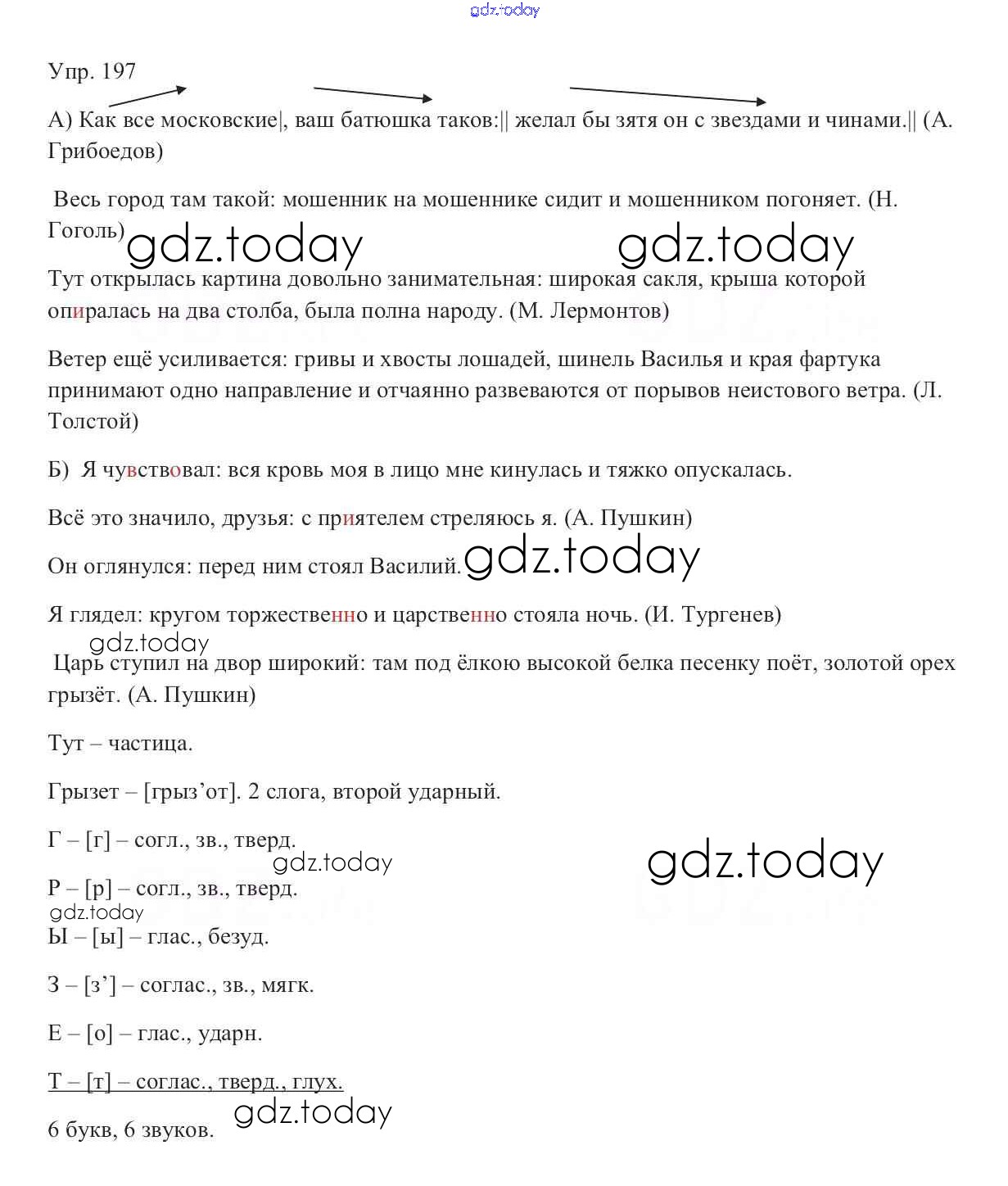 gdz.today

Упр. 197

А) Как все московские|, ваш батюшка таков:|| желал бы зятя он с звездами и чинами.|| (А. Грибоедов)

Весь город там такой: мошенник на мошеннике сидит и мошенником погоняет. (Н. Гоголь) gdz.today gdz.today

Тут открылась картина довольно занимательная: широкая сакля, крыша которой опиралась на два столба, была полна народу. (М. Лермонтов)

Ветер ещё усиливается: гривы и хвосты лошадей, шинель Василья и края фартука принимают одно направление и отчаянно развеваются от порывов неистового ветра. (Л. Толстой)

Б) Я чувствовал: вся кровь моя в лицо мне кинулась и тяжко опускалась.

Всё это значило, друзья: с приятелем стреляюсь я. (А. Пушкин)

Он оглянулся: перед ним стоял Василий. gdz.today

Я глядел: кругом торжественно и царственно стояла ночь. (И. Тургенев)

gdz.today

Царь ступил на двор широкий: там под ёлкою высокой белка песенку поёт, золотой орех грызёт. (А. Пушкин)

Тут – частица.

Грызет – [грыз’от]. 2 слога, второй ударный.

Г – [г] – согл., зв., тверд.

gdz.today gdz.today

Р – [р] – согл., зв., тверд.

gdz.today

Ы – [ы] – глас., безуд.

З – [з’] – соглас., зв., мягк.

Е – [о] – глас., ударн.

Т – [т] – соглас., тверд., глух.

gdz.today

6 букв, 6 звуков.